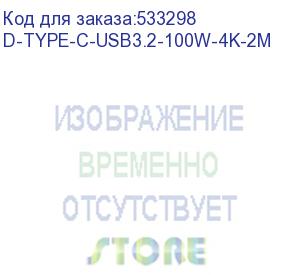 Код для заказа:533298
D-TYPE-C-USB3.2-100W-4K-2M

ИЗОБРАЖЕНИЕ
ВРЕМЕННО
ОТСУТСТВУЕТ
STORE